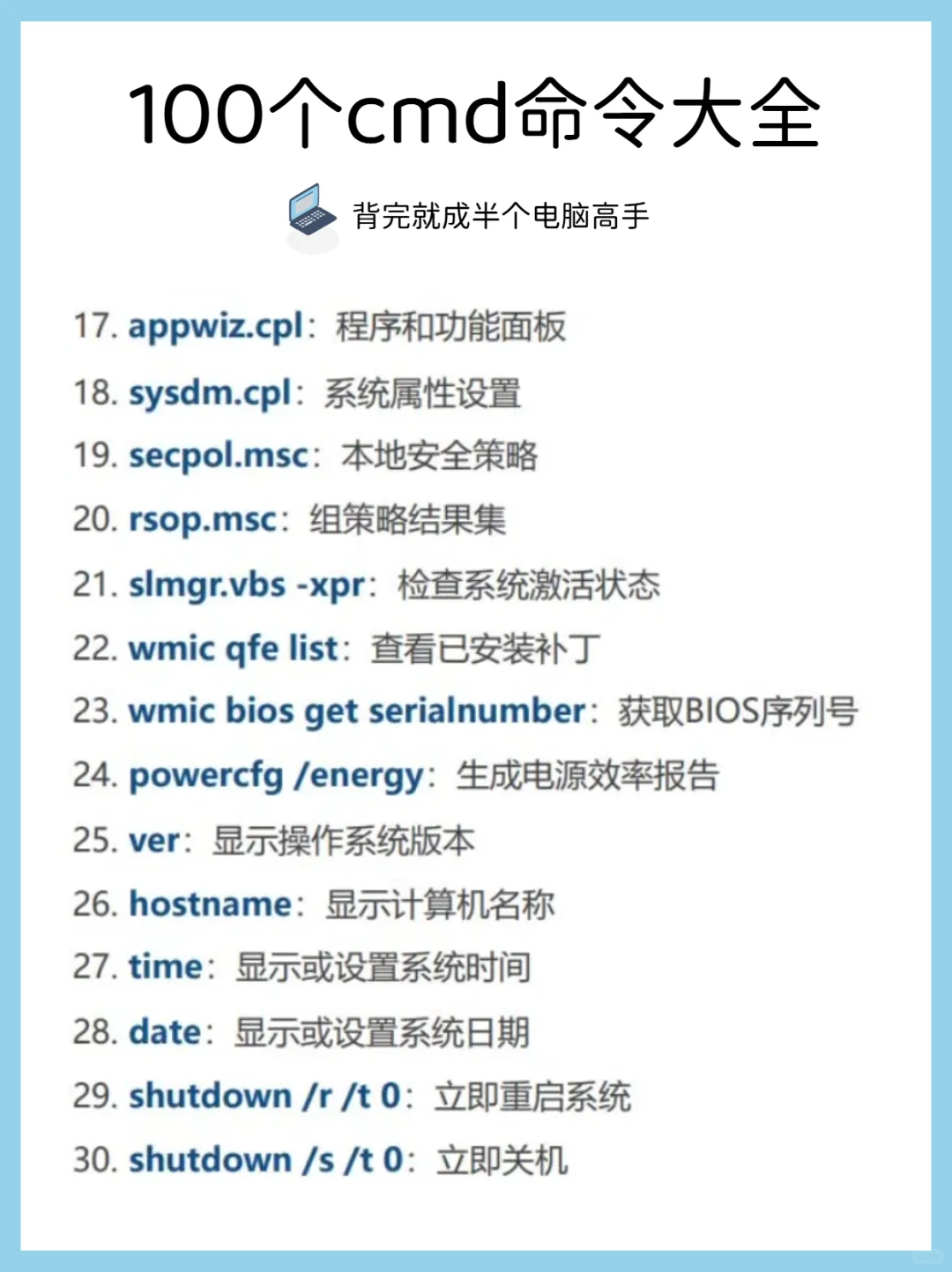 100个cmd命令大全

背完就成半个电脑高手

17. appwiz.cpl：程序和功能面板
18. sysdm.cpl：系统属性设置
19. secpol.msc：本地安全策略
20. rsop.msc：组策略结果集
21. slmgr.vbs -xpr：检查系统激活状态
22. wmic qfe list：查看已安装补丁
23. wmic bios get serialnumber：获取BIOS序列号
24. powercfg /energy：生成电源效率报告
25. ver：显示操作系统版本
26. hostname：显示计算机名称
27. time：显示或设置系统时间
28. date：显示或设置系统日期
29. shutdown /r /t 0：立即重启系统
30. shutdown /s /t 0：立即关机